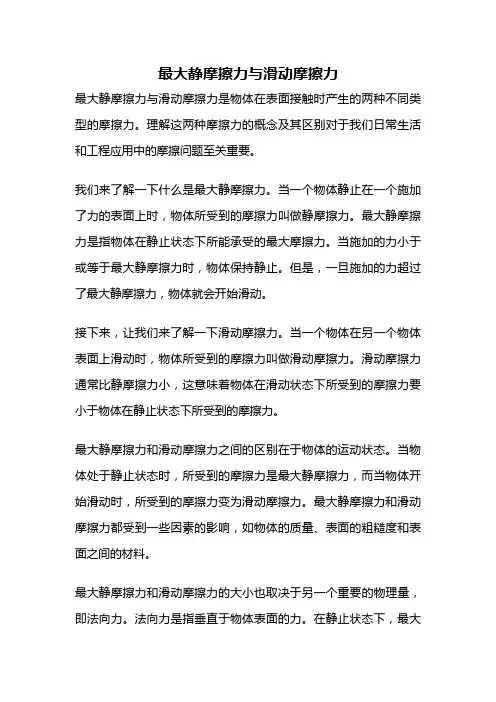 最大静摩擦力与滑动摩擦力

最大静摩擦力与滑动摩擦力是物体在表面接触时产生的两种不同类型的摩擦力。理解这两种摩擦力的概念及其区别对于我们日常生活和工程应用中的摩擦问题至关重要。

我们来了解一下什么是最大静摩擦力。当一个物体静止在一个施加了力的表面上时，物体所受到的摩擦力叫做静摩擦力。最大静摩擦力是指物体在静止状态下所能承受的最大摩擦力。当施加的力小于或等于最大静摩擦力时，物体保持静止。但是，一旦施加的力超过了最大静摩擦力，物体就会开始滑动。

接下来，让我们来了解一下滑动摩擦力。当一个物体在另一个物体表面上滑动时，物体所受到的摩擦力叫做滑动摩擦力。滑动摩擦力通常比静摩擦力小，这意味着物体在滑动状态下所受到的摩擦力要小于物体在静止状态下所受到的摩擦力。

最大静摩擦力和滑动摩擦力之间的区别在于物体的运动状态。当物体处于静止状态时，所受到的摩擦力是最大静摩擦力，而当物体开始滑动时，所受到的摩擦力变为滑动摩擦力。最大静摩擦力和滑动摩擦力都受到一些因素的影响，如物体的质量、表面的粗糙度和表面之间的材料。

最大静摩擦力和滑动摩擦力的大小也取决于另一个重要的物理量，即法向力。法向力是指垂直于物体表面的力。在静止状态下，最大